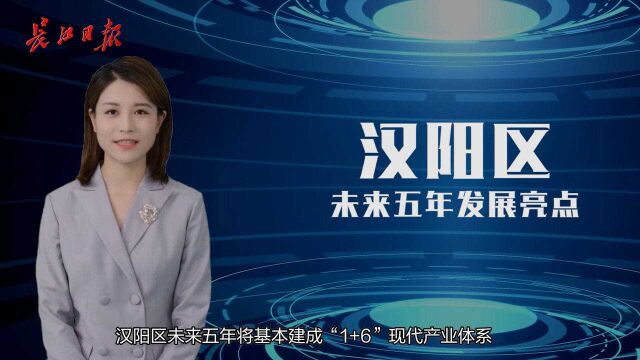 长江日报

汉阳区
未来五年发展亮点

汉阳区未来五年将基本建成“1+6”现代产业体系